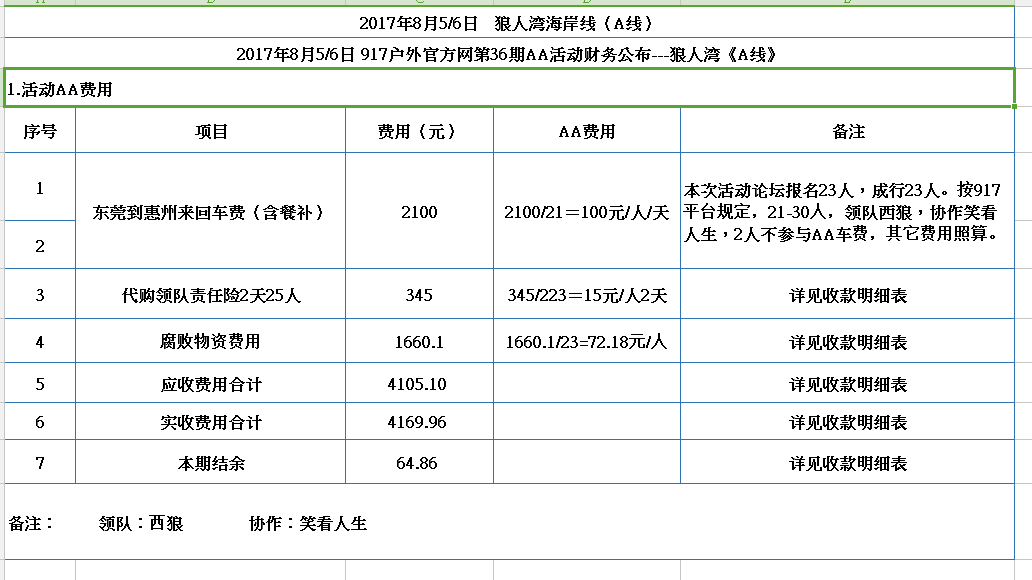 2017年8月5/6日　狼人湾海岸线（A线）

2017年8月5/6日 917户外官方网第36期AA活动财务公布---狼人湾《A线》

1.活动AA费用

| 序号 | 项目 | 费用（元） | AA费用 | 备注 |
|---|---|---|---|---|
| 1 | 东莞到惠州来回车费（含餐补） | 2100 | 2100/21＝100元/人/天 | 本次活动论坛报名23人，成行23人。按917平台规定，21-30人，领队西狼，协作笑看人生，2人不参与AA车费，其它费用照算。 |
| 2 | | | | |
| 3 | 代购领队责任险2天25人 | 345 | 345/223＝15元/人2天 | 详见收款明细表 |
| 4 | 腐败物资费用 | 1660.1 | 1660.1/23=72.18元/人 | 详见收款明细表 |
| 5 | 应收费用合计 | 4105.10 | | 详见收款明细表 |
| 6 | 实收费用合计 | 4169.96 | | 详见收款明细表 |
| 7 | 本期结余 | 64.86 | | 详见收款明细表 |

备注：　领队：西狼　　协作：笑看人生